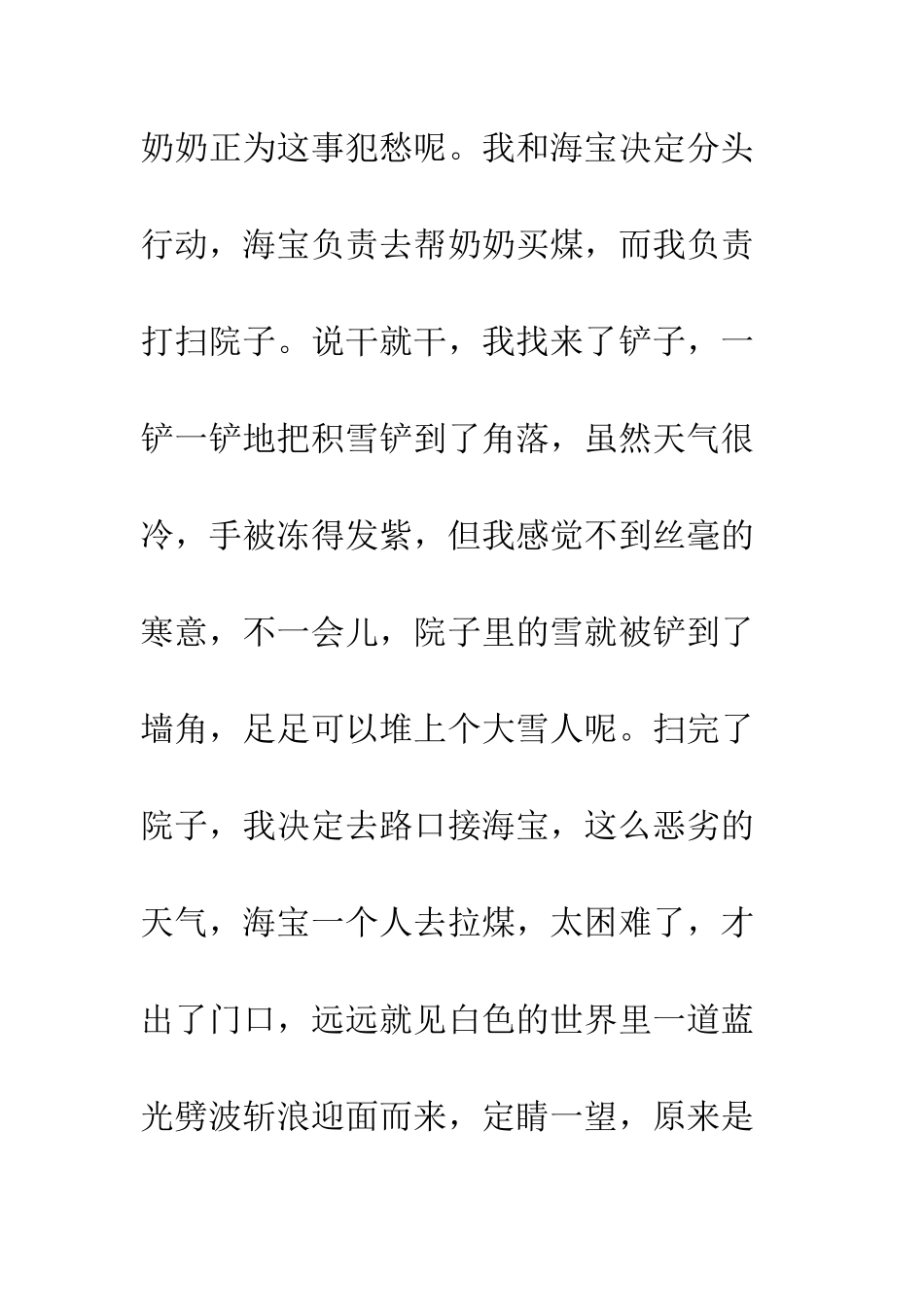 奶奶正为这事犯愁呢。我和海宝决定分头行动，海宝负责去帮奶奶买煤，而我负责打扫院子。说干就干，我找来了铲子，一铲一铲地把积雪铲到了角落，虽然天气很冷，手被冻得发紫，但我感觉不到丝毫的寒意，不一会儿，院子里的雪就被铲到了墙角，足足可以堆上个大雪人呢。扫完了院子，我决定去路口接海宝，这么恶劣的天气，海宝一个人去拉煤，太困难了，才出了门口，远远就见白色的世界里一道蓝光劈波斩浪迎面而来，定睛一望，原来是